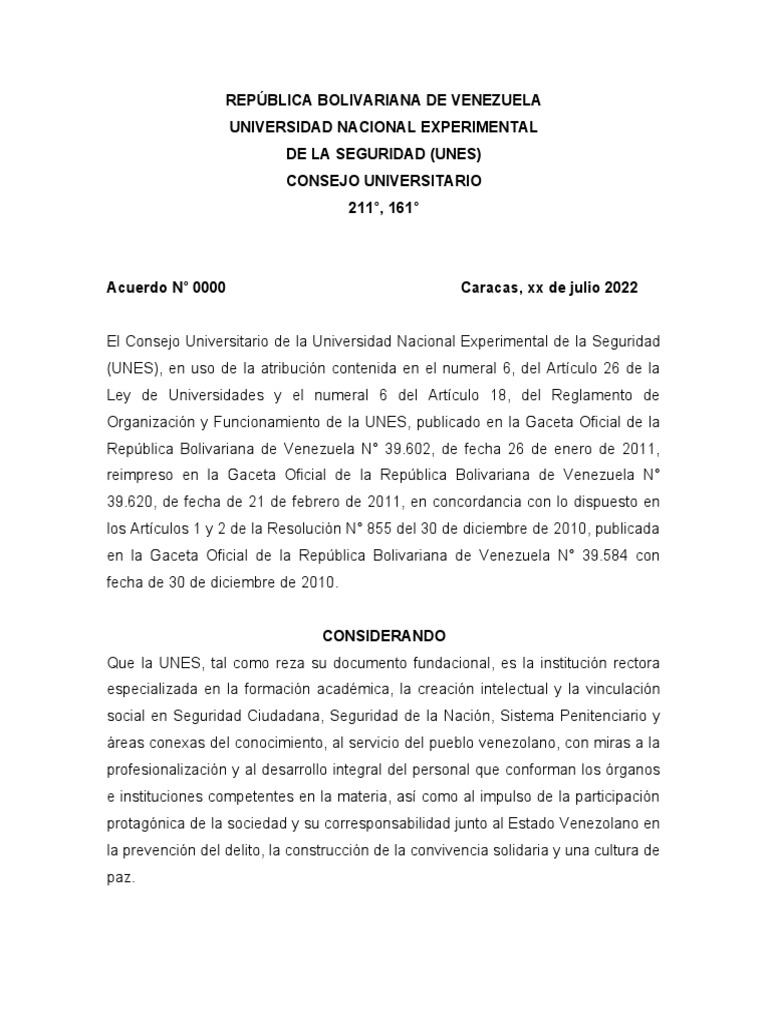 REPÚBLICA BOLIVARIANA DE VENEZUELA
UNIVERSIDAD NACIONAL EXPERIMENTAL
DE LA SEGURIDAD (UNES)
CONSEJO UNIVERSITARIO
211°, 161°

Acuerdo N° 0000 Caracas, xx de julio 2022

El Consejo Universitario de la Universidad Nacional Experimental de la Seguridad (UNES), en uso de la atribución contenida en el numeral 6, del Artículo 26 de la Ley de Universidades y el numeral 6 del Artículo 18, del Reglamento de Organización y Funcionamiento de la UNES, publicado en la Gaceta Oficial de la República Bolivariana de Venezuela N° 39.602, de fecha 26 de enero de 2011, reimpreso en la Gaceta Oficial de la República Bolivariana de Venezuela N° 39.620, de fecha de 21 de febrero de 2011, en concordancia con lo dispuesto en los Artículos 1 y 2 de la Resolución N° 855 del 30 de diciembre de 2010, publicada en la Gaceta Oficial de la República Bolivariana de Venezuela N° 39.584 con fecha de 30 de diciembre de 2010.

CONSIDERANDO
Que la UNES, tal como reza su documento fundacional, es la institución rectora especializada en la formación académica, la creación intelectual y la vinculación social en Seguridad Ciudadana, Seguridad de la Nación, Sistema Penitenciario y áreas conexas del conocimiento, al servicio del pueblo venezolano, con miras a la profesionalización y al desarrollo integral del personal que conforman los órganos e instituciones competentes en la materia, así como al impulso de la participación protagónica de la sociedad y su corresponsabilidad junto al Estado Venezolano en la prevención del delito, la construcción de la convivencia solidaria y una cultura de paz.